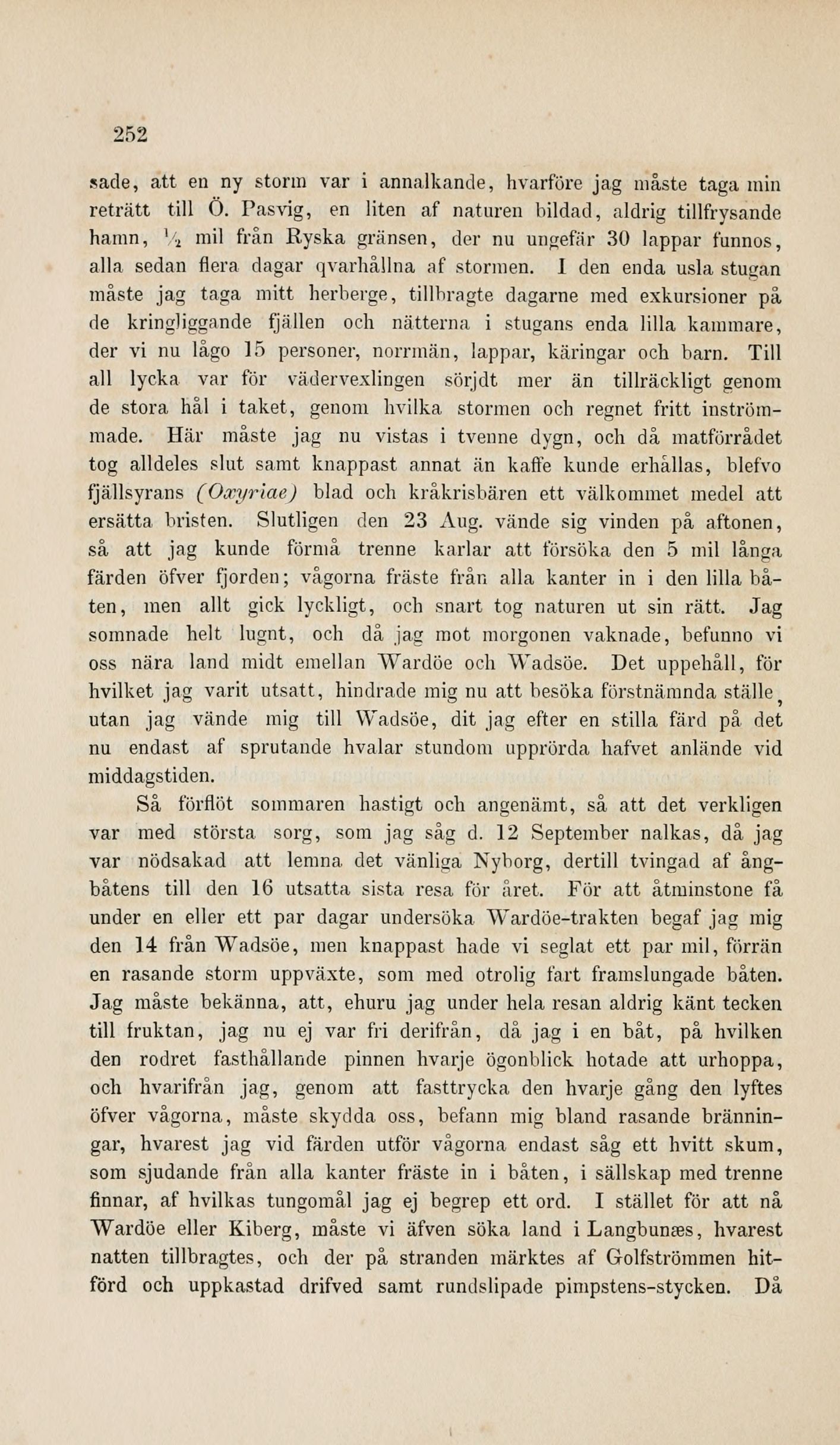 252

sade, att en ny storm var i annalkande, hvarföre jag måste taga min reträtt till Ö. Pasvig, en liten af naturen bildad, aldrig tillfrysande hamn, $\frac{1}{2}$ mil från Ryska gränsen, der nu ungefär 30 lappar funnos, alla sedan flera dagar qvarhållna af stormen. I den enda usla stugan måste jag taga mitt herberge, tillbragte dagarne med exkursioner på de kringliggande fjällen och nätterna i stugans enda lilla kammare, der vi nu lågo 15 personer, norrmän, lappar, käringar och barn. Till all lycka var för vädervexlingen sörjdt mer än tillräckligt genom de stora hål i taket, genom hvilka stormen och regnet fritt inströmmade. Här måste jag nu vistas i tvenne dygn, och då matförrådet tog alldeles slut samt knappast annat än kaffe kunde erhållas, blefvo fjällsyrans (Oxyriae) blad och kråkrisbären ett välkommet medel att ersätta bristen. Slutligen den 23 Aug. vände sig vinden på aftonen, så att jag kunde förmå trenne karlar att försöka den 5 mil långa färden öfver fjorden; vågorna fräste från alla kanter in i den lilla båten, men allt gick lyckligt, och snart tog naturen ut sin rätt. Jag somnade helt lugnt, och då jag mot morgonen vaknade, befunno vi oss nära land midt emellan Wardöe och Wadsöe. Det uppehåll, för hvilket jag varit utsatt, hindrade mig nu att besöka förstnämnda ställe, utan jag vände mig till Wadsöe, dit jag efter en stilla färd på det nu endast af sprutande hvalar stundom upprörda hafvet anlände vid middagstiden.

Så förflöt sommaren hastigt och angenämt, så att det verkligen var med största sorg, som jag såg d. 12 September nalkas, då jag var nödsakad att lemna det vänliga Nyborg, dertill tvingad af ångbåtens till den 16 utsatta sista resa för året. För att åtminstone få under en eller ett par dagar undersöka Wardöe-trakten begaf jag mig den 14 från Wadsöe, men knappast hade vi seglat ett par mil, förrän en rasande storm uppväxte, som med otrolig fart framslungade båten. Jag måste bekänna, att, ehuru jag under hela resan aldrig känt tecken till fruktan, jag nu ej var fri derifrån, då jag i en båt, på hvilken den rodret fasthållande pinnen hvarje ögonblick hotade att urhoppa, och hvarifrån jag, genom att fasttrycka den hvarje gång den lyftes öfver vågorna, måste skydda oss, befann mig bland rasande bränningar, hvarest jag vid färden utför vågorna endast såg ett hvitt skum, som sjudande från alla kanter fräste in i båten, i sällskap med trenne finnar, af hvilkas tungomål jag ej begrep ett ord. I stället för att nå Wardöe eller Kiberg, måste vi äfven söka land i Langbunæs, hvarest natten tillbragtes, och der på stranden märktes af Golfströmmen hitförd och uppkastad drifved samt rundslipade pimpstens-stycken. Då